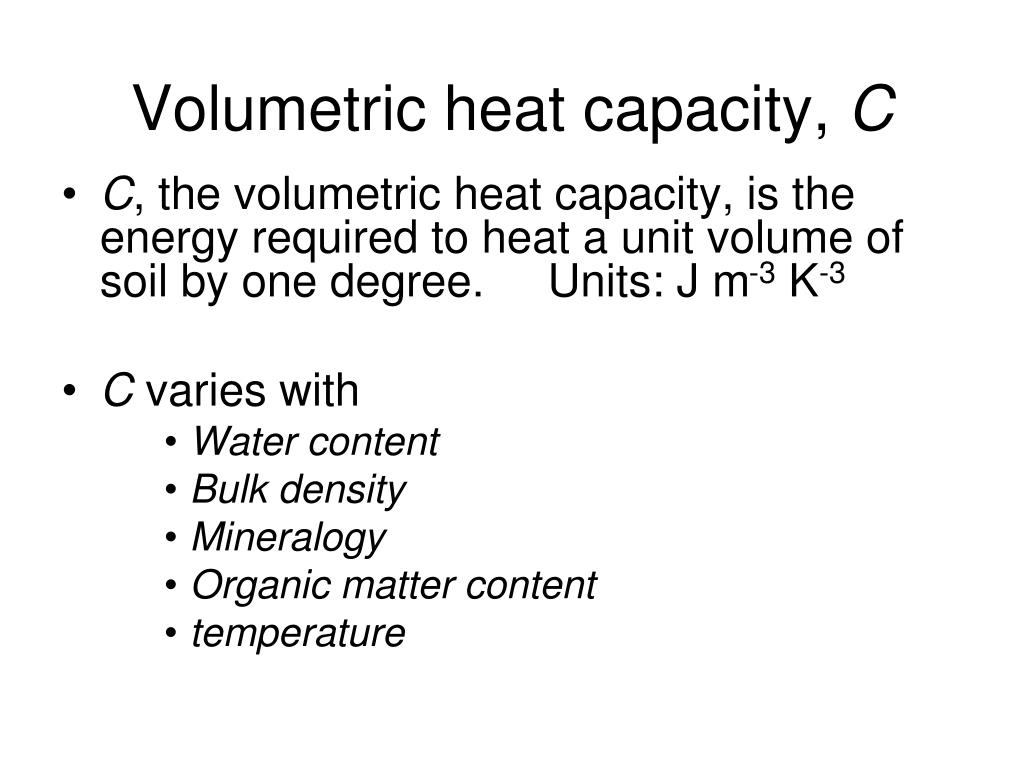 Volumetric heat capacity, C

• C, the volumetric heat capacity, is the energy required to heat a unit volume of soil by one degree. Units: J $m^{-3}$ $K^{-3}$

• C varies with
  • Water content
  • Bulk density
  • Mineralogy
  • Organic matter content
  • temperature